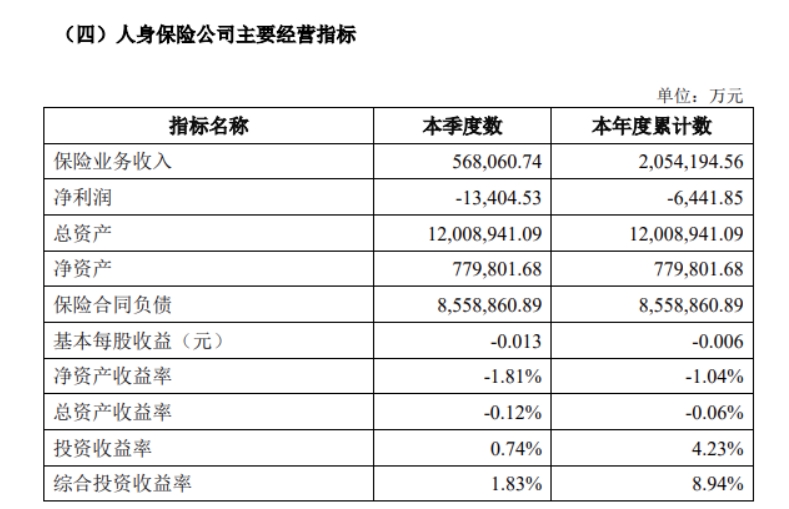 （四）人身保险公司主要经营指标

单位：万元

| 指标名称 | 本季度数 | 本年度累计数 |
|---|---|---|
| 保险业务收入 | 568,060.74 | 2,054,194.56 |
| 净利润 | -13,404.53 | -6,441.85 |
| 总资产 | 12,008,941.09 | 12,008,941.09 |
| 净资产 | 779,801.68 | 779,801.68 |
| 保险合同负债 | 8,558,860.89 | 8,558,860.89 |
| 基本每股收益（元） | -0.013 | -0.006 |
| 净资产收益率 | -1.81% | -1.04% |
| 总资产收益率 | -0.12% | -0.06% |
| 投资收益率 | 0.74% | 4.23% |
| 综合投资收益率 | 1.83% | 8.94% |